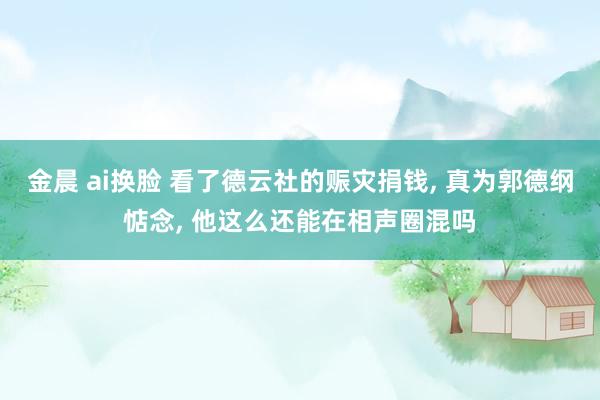 金晨 ai换脸 看了德云社的赈灾捐钱, 真为郭德纲惦念, 他这么还能在相声圈混吗